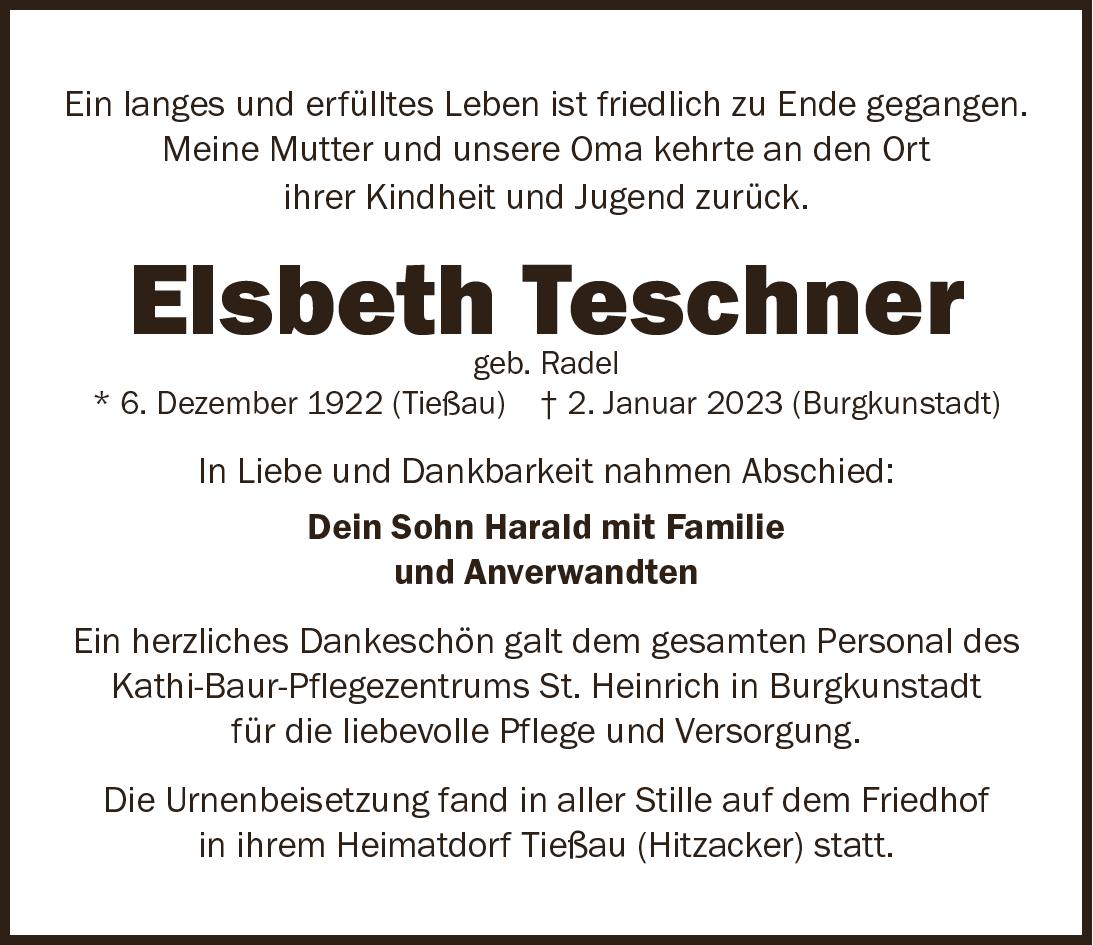 Ein langes und erfülltes Leben ist friedlich zu Ende gegangen. Meine Mutter und unsere Oma kehrte an den Ort ihrer Kindheit und Jugend zurück.

Elsbeth Teschner

geb. Radel

* 6. Dezember 1922 (Tießau)   † 2. Januar 2023 (Burgkunstadt)

In Liebe und Dankbarkeit nahmen Abschied:

Dein Sohn Harald mit Familie
und Anverwandten

Ein herzliches Dankeschön galt dem gesamten Personal des Kathi-Baur-Pflegezentrums St. Heinrich in Burgkunstadt für die liebevolle Pflege und Versorgung.

Die Urnenbeisetzung fand in aller Stille auf dem Friedhof in ihrem Heimatdorf Tießau (Hitzacker) statt.